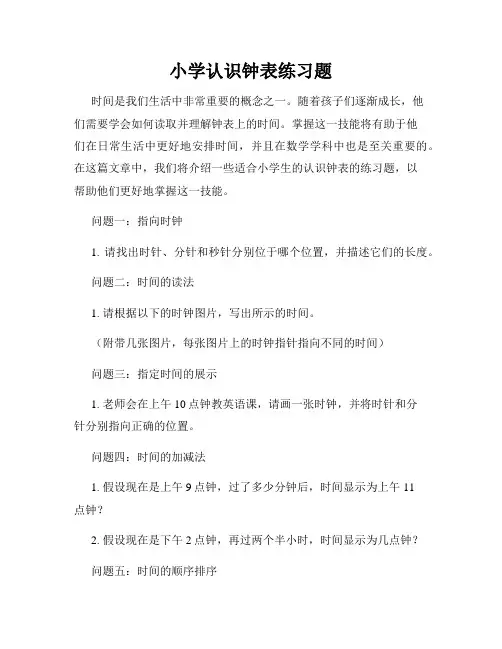 小学认识钟表练习题

时间是我们生活中非常重要的概念之一。随着孩子们逐渐成长，他们需要学会如何读取并理解钟表上的时间。掌握这一技能将有助于他们在日常生活中更好地安排时间，并且在数学学科中也是至关重要的。在这篇文章中，我们将介绍一些适合小学生的认识钟表的练习题，以帮助他们更好地掌握这一技能。

问题一：指向时钟

1. 请找出时针、分针和秒针分别位于哪个位置，并描述它们的长度。

问题二：时间的读法

1. 请根据以下的时钟图片，写出所示的时间。

（附带几张图片，每张图片上的时钟指针指向不同的时间）

问题三：指定时间的展示

1. 老师会在上午 10 点钟教英语课，请画一张时钟，并将时针和分针分别指向正确的位置。

问题四：时间的加减法

1. 假设现在是上午 9 点钟，过了多少分钟后，时间显示为上午 11 点钟？

2. 假设现在是下午 2 点钟，再过两个半小时，时间显示为几点钟？

问题五：时间的顺序排序